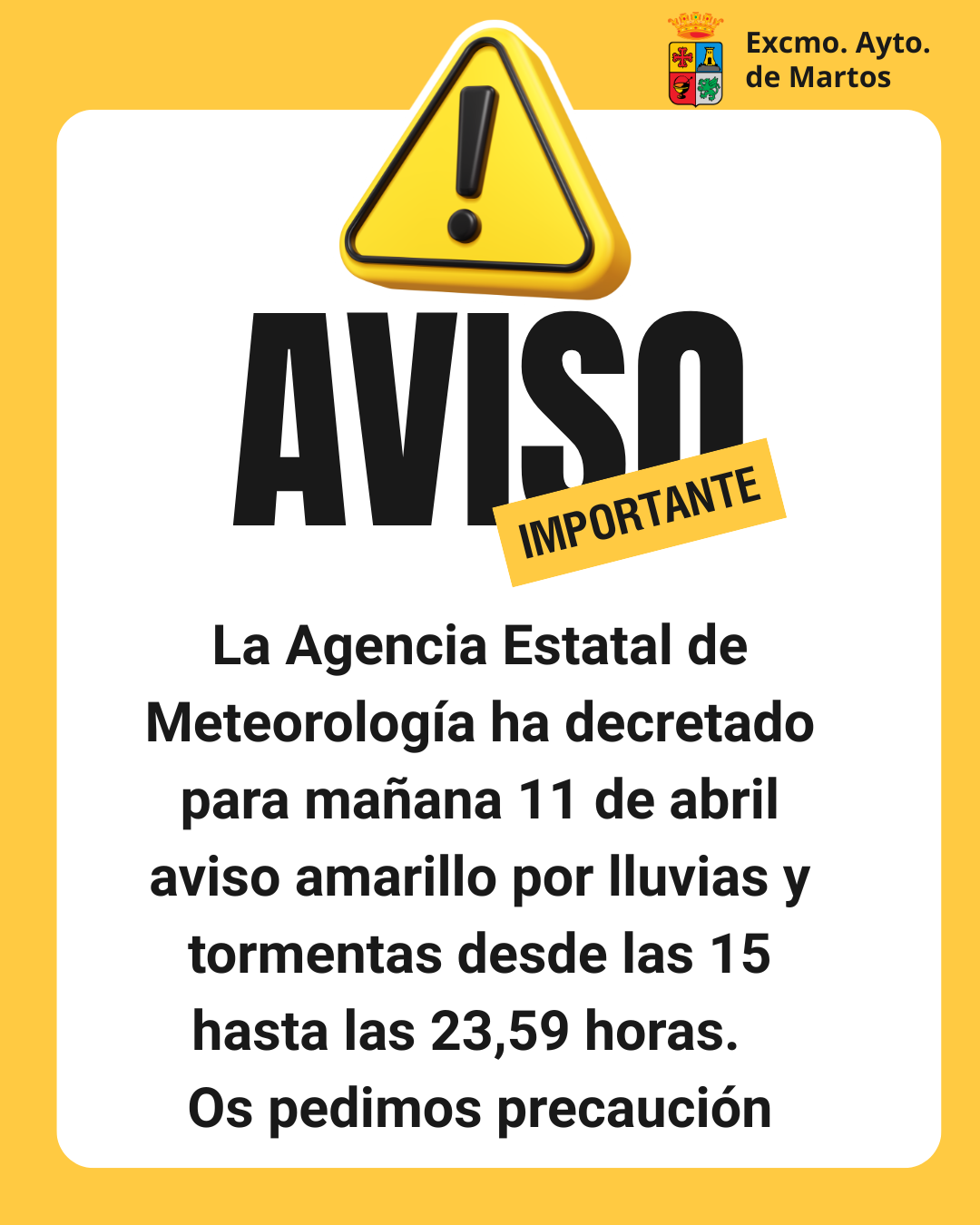 Excmo. Ayto.
de Martos

AVISO

IMPORTANTE

La Agencia Estatal de Meteorología ha decretado para mañana 11 de abril aviso amarillo por lluvias y tormentas desde las 15 hasta las 23,59 horas.

Os pedimos precaución